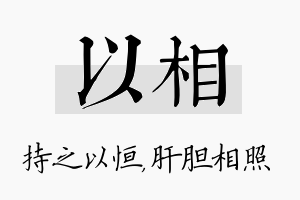 以相

持之以恒,肝胆相照